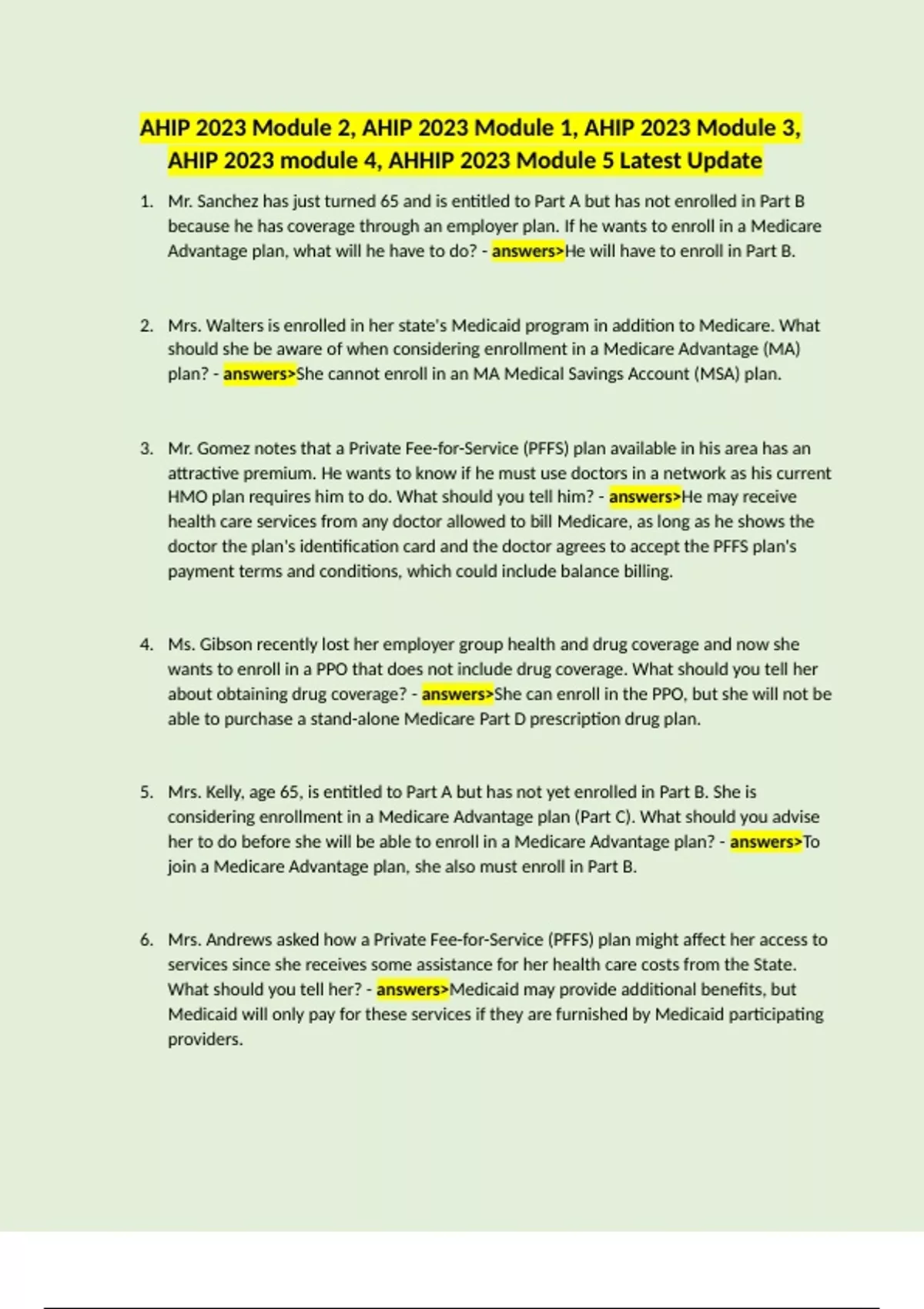 AHIP 2023 Module 2, AHIP 2023 Module 1, AHIP 2023 Module 3, AHIP 2023 module 4, AHHIP 2023 Module 5 Latest Update

1. Mr. Sanchez has just turned 65 and is entitled to Part A but has not enrolled in Part B because he has coverage through an employer plan. If he wants to enroll in a Medicare Advantage plan, what will he have to do? - answers>He will have to enroll in Part B.

2. Mrs. Walters is enrolled in her state's Medicaid program in addition to Medicare. What should she be aware of when considering enrollment in a Medicare Advantage (MA) plan? - answers>She cannot enroll in an MA Medical Savings Account (MSA) plan.

3. Mr. Gomez notes that a Private Fee-for-Service (PFFS) plan available in his area has an attractive premium. He wants to know if he must use doctors in a network as his current HMO plan requires him to do. What should you tell him? - answers>He may receive health care services from any doctor allowed to bill Medicare, as long as he shows the doctor the plan's identification card and the doctor agrees to accept the PFFS plan's payment terms and conditions, which could include balance billing.

4. Ms. Gibson recently lost her employer group health and drug coverage and now she wants to enroll in a PPO that does not include drug coverage. What should you tell her about obtaining drug coverage? - answers>She can enroll in the PPO, but she will not be able to purchase a stand-alone Medicare Part D prescription drug plan.

5. Mrs. Kelly, age 65, is entitled to Part A but has not yet enrolled in Part B. She is considering enrollment in a Medicare Advantage plan (Part C). What should you advise her to do before she will be able to enroll in a Medicare Advantage plan? - answers>To join a Medicare Advantage plan, she also must enroll in Part B.

6. Mrs. Andrews asked how a Private Fee-for-Service (PFFS) plan might affect her access to services since she receives some assistance for her health care costs from the State. What should you tell her? - answers>Medicaid may provide additional benefits, but Medicaid will only pay for these services if they are furnished by Medicaid participating providers.